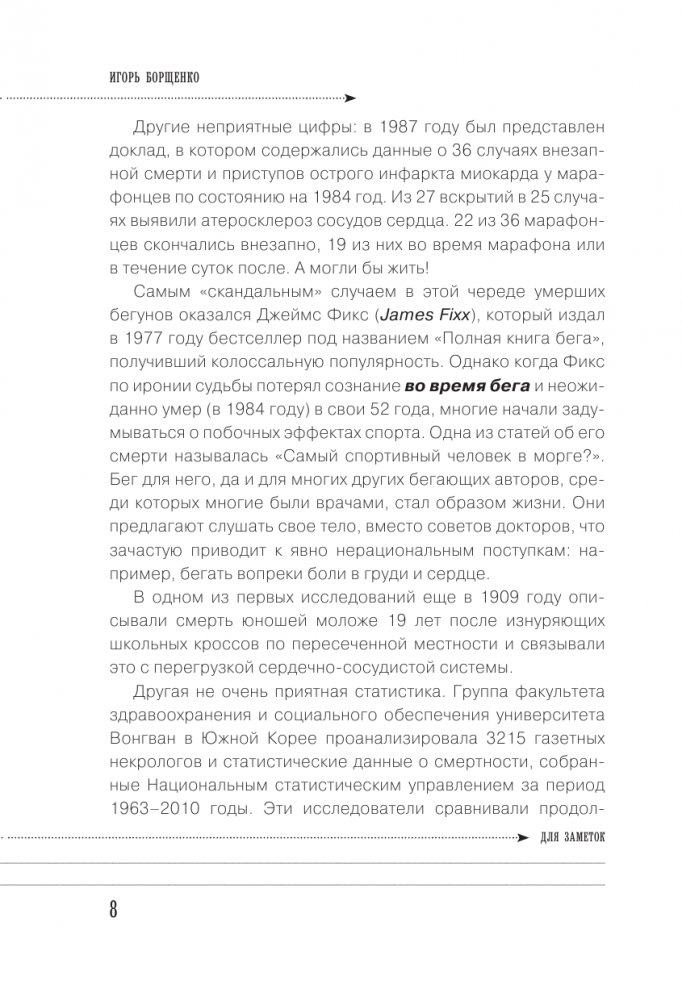 ИГОРЬ БОРЩЕНКО

Другие неприятные цифры: в 1987 году был представлен доклад, в котором содержались данные о 36 случаях внезапной смерти и приступов острого инфаркта миокарда у марафонцев по состоянию на 1984 год. Из 27 вскрытий в 25 случаях выявили атеросклероз сосудов сердца. 22 из 36 марафонцев скончались внезапно, 19 из них во время марафона или в течение суток после. А могли бы жить!

Самым «скандальным» случаем в этой череде умерших бегунов оказался Джеймс Фикс (James Fixx), который издал в 1977 году бестселлер под названием «Полная книга бега», получивший колоссальную популярность. Однако когда Фикс по иронии судьбы потерял сознание во время бега и неожиданно умер (в 1984 году) в свои 52 года, многие начали задумываться о побочных эффектах спорта. Одна из статей об его смерти называлась «Самый спортивный человек в морге?». Бег для него, да и для многих других бегающих авторов, среди которых многие были врачами, стал образом жизни. Они предлагают слушать свое тело, вместо советов докторов, что зачастую приводит к явно нерациональным поступкам: например, бегать вопреки боли в груди и сердце.

В одном из первых исследований еще в 1909 году описывали смерть юношей моложе 19 лет после изнуряющих школьных кроссов по пересеченной местности и связывали это с перегрузкой сердечно-сосудистой системы.

Другая не очень приятная статистика. Группа факультета здравоохранения и социального обеспечения университета Вонгван в Южной Корее проанализировала 3215 газетных некрологов и статистические данные о смертности, собранные Национальным статистическим управлением за период 1963–2010 годы. Эти исследователи сравнивали продол-

ДЛЯ ЗАМЕТОК

8